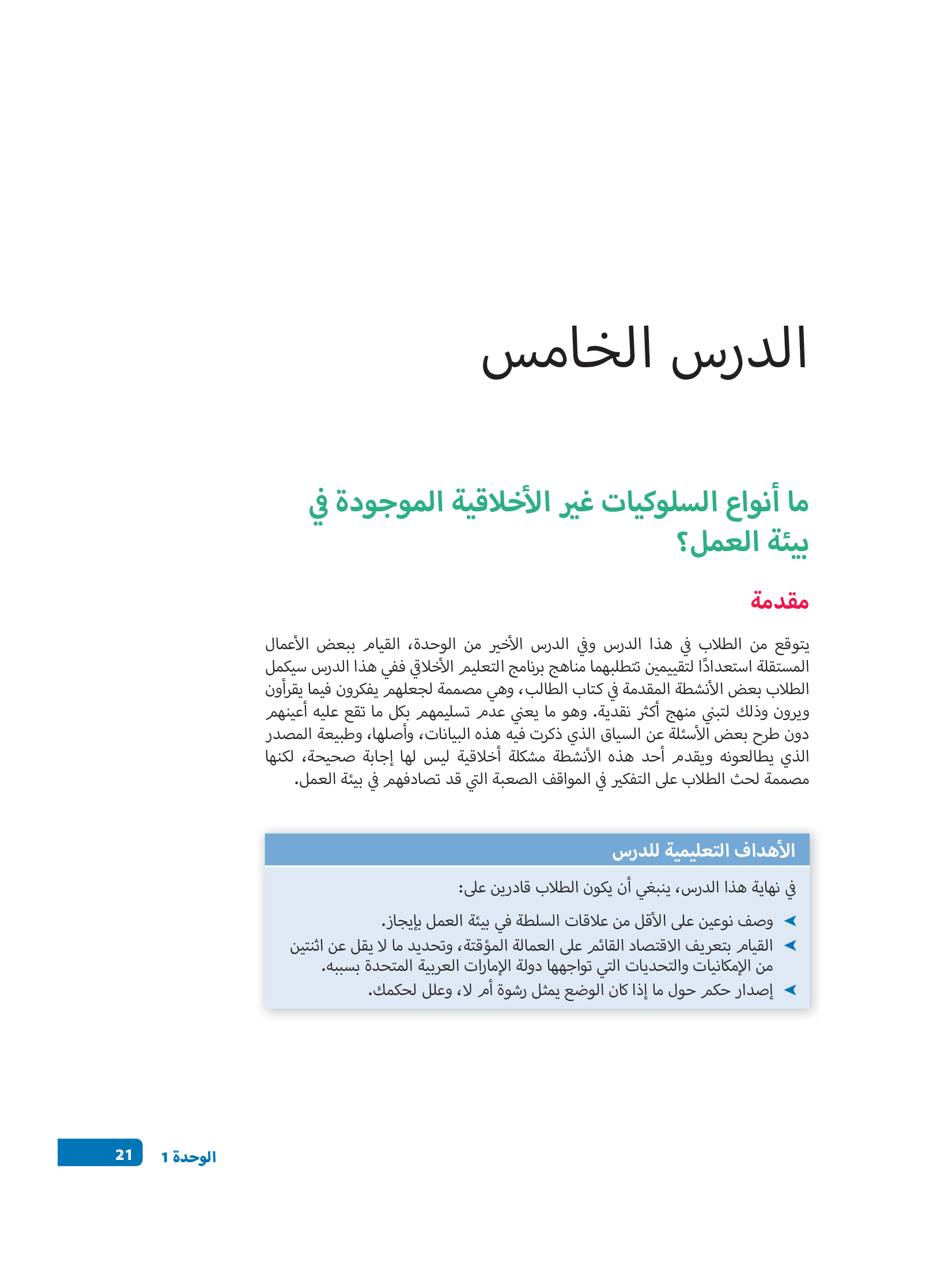 الدرس الخامس

ما أنواع السلوكيات غير الأخلاقية الموجودة في بيئة العمل؟

مقدمة

يتوقع من الطلاب في هذا الدرس وفي الدرس الأخير من الوحدة، القيام ببعض الأعمال المستقلة استعدادًا لتقييمين تتطلبهما مناهج برنامج التعليم الأخلاقي ففي هذا الدرس سيكمل الطلاب بعض الأنشطة المقدمة في كتاب الطالب، وهي مصممة لجعلهم يفكرون فيما يقرأون ويرون وذلك لتبني منهج أكثر نقدية. وهو ما يعني عدم تسليمهم بكل ما تقع عليه أعينهم دون طرح بعض الأسئلة عن السياق الذي ذكرت فيه هذه البيانات، وأصلها، وطبيعة المصدر الذي يطالعونه ويقدم أحد هذه الأنشطة مشكلة أخلاقية ليس لها إجابة صحيحة، لكنها مصممة لحث الطلاب على التفكير في المواقف الصعبة التي قد تصادفهم في بيئة العمل.

الأهداف التعليمية للدرس

في نهاية هذا الدرس، ينبغي أن يكون الطلاب قادرين على:

➤ وصف نوعين على الأقل من علاقات السلطة في بيئة العمل بإيجاز.
➤ القيام بتعريف الاقتصاد القائم على العمالة المؤقتة، وتحديد ما لا يقل عن اثنتين من الإمكانيات والتحديات التي تواجهها دولة الإمارات العربية المتحدة بسببه.
➤ إصدار حكم حول ما إذا كان الوضع يمثل رشوة أم لا، وعلل لحكمك.

الوحدة 1 21